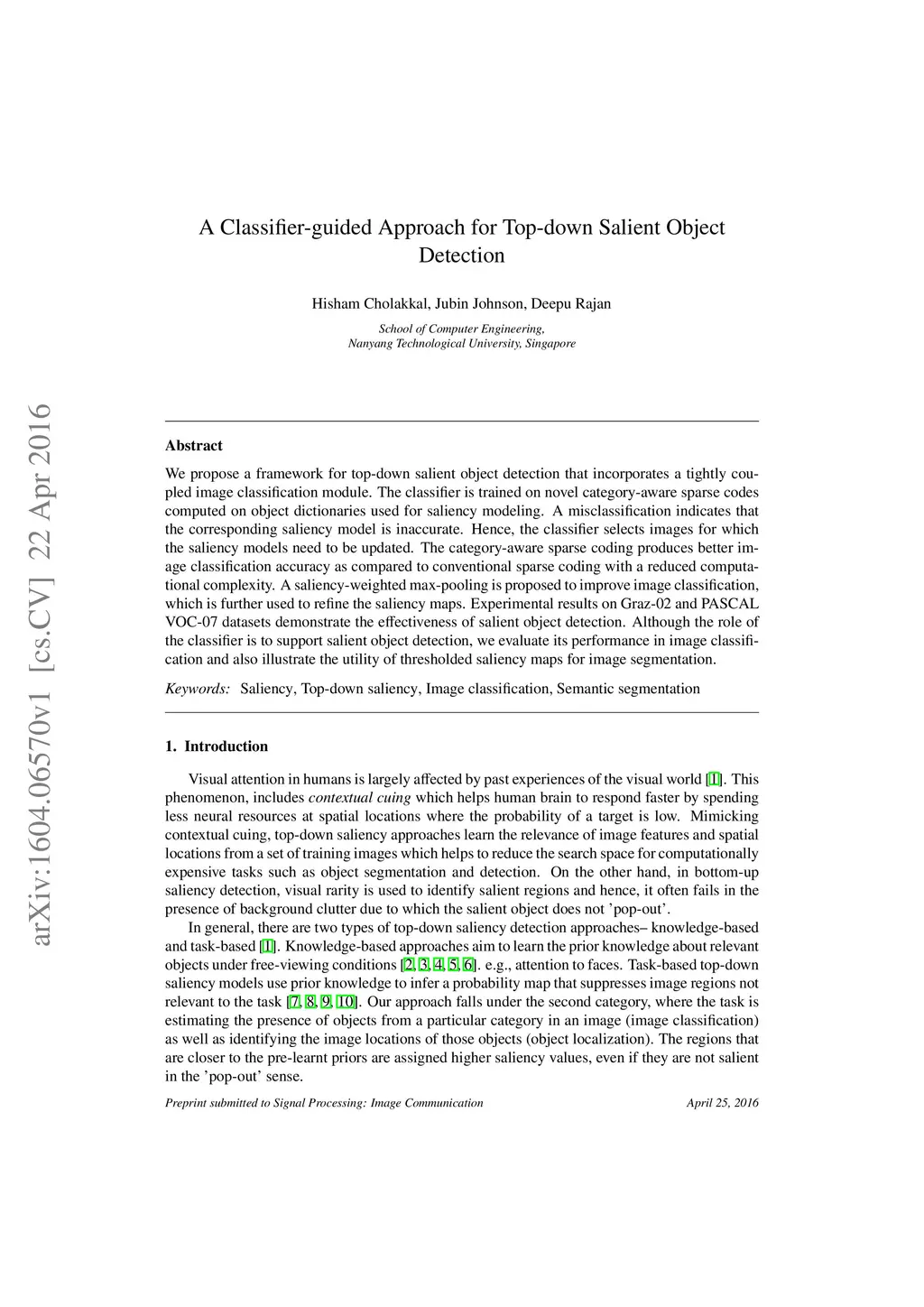 arXiv:1604.06570v1 [cs.CV] 22 Apr 2016

A Classifier-guided Approach for Top-down Salient Object Detection

Hisham Cholakkal, Jubin Johnson, Deepu Rajan

School of Computer Engineering, Nanyang Technological University, Singapore

Abstract

We propose a framework for top-down salient object detection that incorporates a tightly coupled image classification module. The classifier is trained on novel category-aware sparse codes computed on object dictionaries used for saliency modeling. A misclassification indicates that the corresponding saliency model is inaccurate. Hence, the classifier selects images for which the saliency models need to be updated. The category-aware sparse coding produces better image classification accuracy as compared to conventional sparse coding with a reduced computational complexity. A saliency-weighted max-pooling is proposed to improve image classification, which is further used to refine the saliency maps. Experimental results on Graz-02 and PASCAL VOC-07 datasets demonstrate the effectiveness of salient object detection. Although the role of the classifier is to support salient object detection, we evaluate its performance in image classification and also illustrate the utility of thresholded saliency maps for image segmentation.

Keywords: Saliency, Top-down saliency, Image classification, Semantic segmentation

1. Introduction

Visual attention in humans is largely affected by past experiences of the visual world [1]. This phenomenon, includes contextual cuing which helps human brain to respond faster by spending less neural resources at spatial locations where the probability of a target is low. Mimicking contextual cuing, top-down saliency approaches learn the relevance of image features and spatial locations from a set of training images which helps to reduce the search space for computationally expensive tasks such as object segmentation and detection. On the other hand, in bottom-up saliency detection, visual rarity is used to identify salient regions and hence, it often fails in the presence of background clutter due to which the salient object does not 'pop-out'.

In general, there are two types of top-down saliency detection approaches– knowledge-based and task-based [1]. Knowledge-based approaches aim to learn the prior knowledge about relevant objects under free-viewing conditions [2, 3, 4, 5, 6]. e.g., attention to faces. Task-based top-down saliency models use prior knowledge to infer a probability map that suppresses image regions not relevant to the task [7, 8, 9, 10]. Our approach falls under the second category, where the task is estimating the presence of objects from a particular category in an image (image classification) as well as identifying the image locations of those objects (object localization). The regions that are closer to the pre-learnt priors are assigned higher saliency values, even if they are not salient in the 'pop-out' sense.

Preprint submitted to Signal Processing: Image Communication April 25, 2016